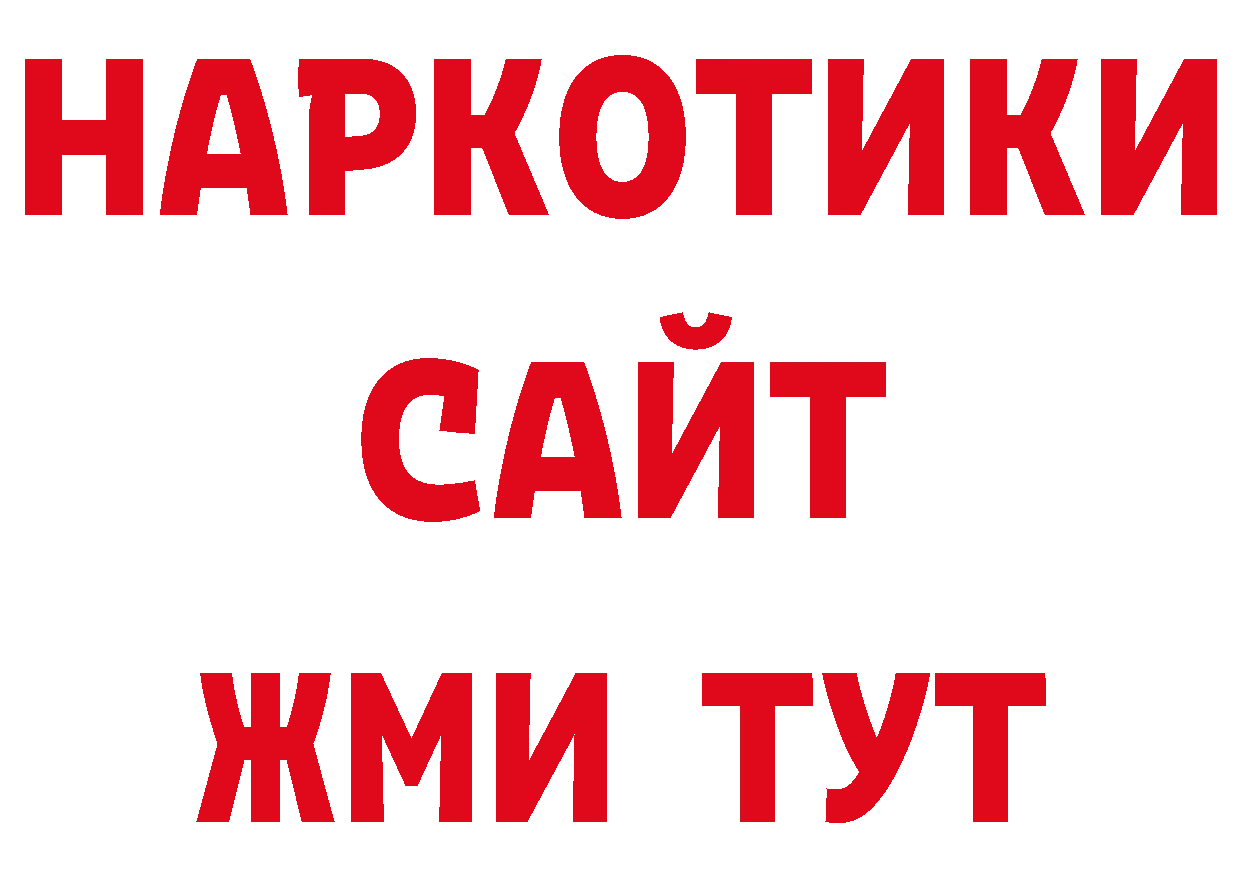 НАРКОТИКИ
САЙТ
ЖМИ ТУТ